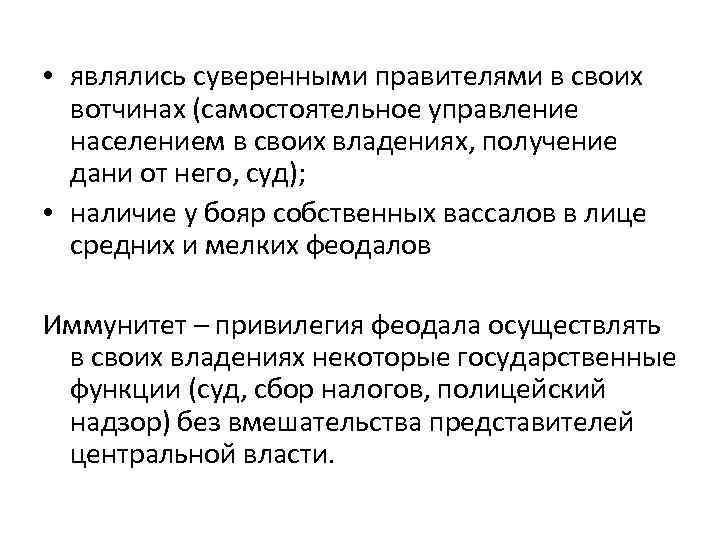 • являлись суверенными правителями в своих вотчинах (самостоятельное управление населением в своих владениях, получение дани от него, суд);
• наличие у бояр собственных вассалов в лице средних и мелких феодалов

Иммунитет – привилегия феодала осуществлять в своих владениях некоторые государственные функции (суд, сбор налогов, полицейский надзор) без вмешательства представителей центральной власти.